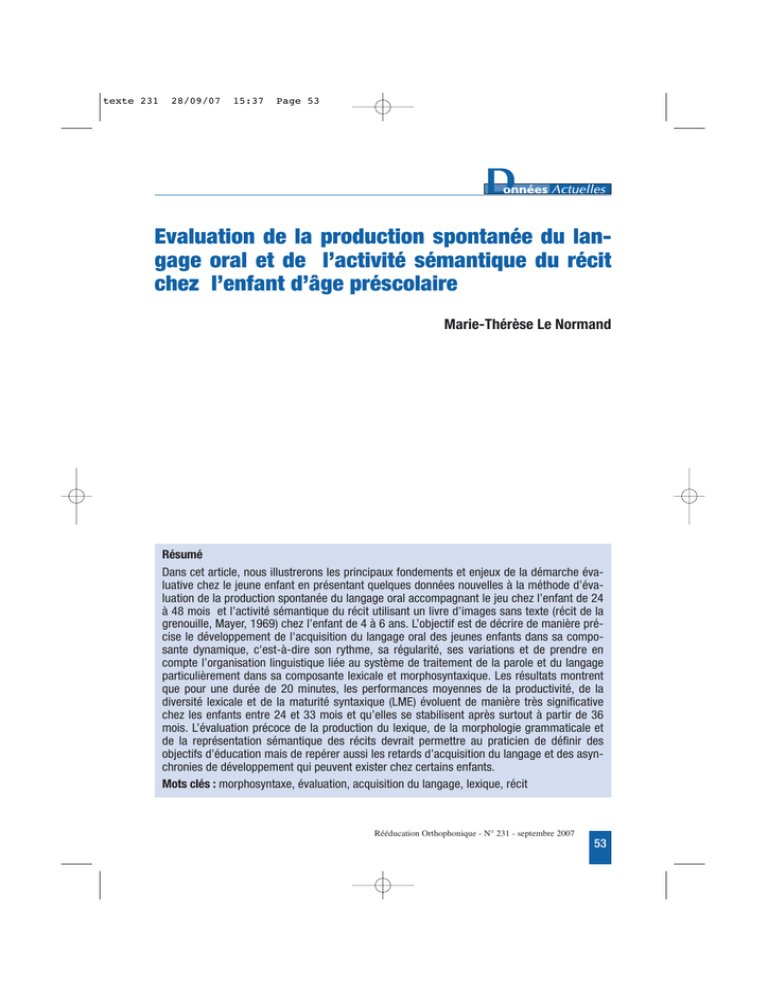 texte 231 28/09/07 15:37 Page 53

Données Actuelles

Evaluation de la production spontanée du langage oral et de l'activité sémantique du récit chez l'enfant d'âge préscolaire

Marie-Thérèse Le Normand

Résumé

Dans cet article, nous illustrerons les principaux fondements et enjeux de la démarche évaluative chez le jeune enfant en présentant quelques données nouvelles à la méthode d'évaluation de la production spontanée du langage oral accompagnant le jeu chez l'enfant de 24 à 48 mois et l'activité sémantique du récit utilisant un livre d'images sans texte (récit de la grenouille, Mayer, 1969) chez l'enfant de 4 à 6 ans. L'objectif est de décrire de manière précise le développement de l'acquisition du langage oral des jeunes enfants dans sa composante dynamique, c'est-à-dire son rythme, sa régularité, ses variations et de prendre en compte l'organisation linguistique liée au système de traitement de la parole et du langage particulièrement dans sa composante lexicale et morphosyntaxique. Les résultats montrent que pour une durée de 20 minutes, les performances moyennes de la productivité, de la diversité lexicale et de la maturité syntaxique (LME) évoluent de manière très significative chez les enfants entre 24 et 33 mois et qu'elles se stabilisent après surtout à partir de 36 mois. L'évaluation précoce de la production du lexique, de la morphologie grammaticale et de la représentation sémantique des récits devrait permettre au praticien de définir des objectifs d'éducation mais de repérer aussi les retards d'acquisition du langage et des asynchronies de développement qui peuvent exister chez certains enfants.

Mots clés : morphosyntaxe, évaluation, acquisition du langage, lexique, récit

Rééducation Orthophonique - N° 231 - septembre 2007

53